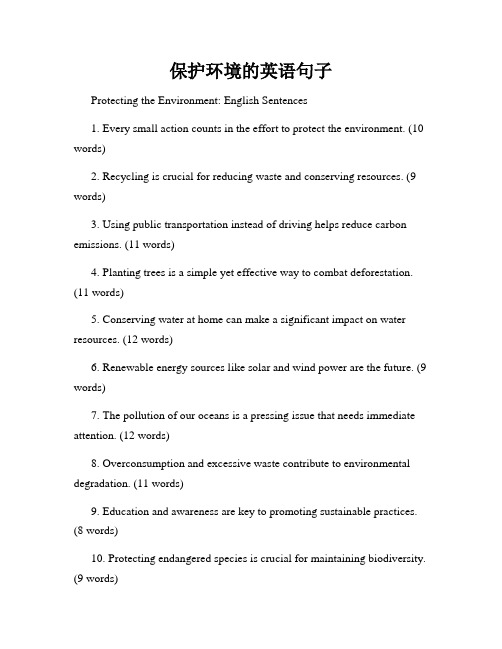 保护环境的英语句子

Protecting the Environment: English Sentences

1. Every small action counts in the effort to protect the environment. (10 words)

2. Recycling is crucial for reducing waste and conserving resources. (9 words)

3. Using public transportation instead of driving helps reduce carbon emissions. (11 words)

4. Planting trees is a simple yet effective way to combat deforestation. (11 words)

5. Conserving water at home can make a significant impact on water resources. (12 words)

6. Renewable energy sources like solar and wind power are the future. (9 words)

7. The pollution of our oceans is a pressing issue that needs immediate attention. (12 words)

8. Overconsumption and excessive waste contribute to environmental degradation. (11 words)

9. Education and awareness are key to promoting sustainable practices. (8 words)

10. Protecting endangered species is crucial for maintaining biodiversity. (9 words)